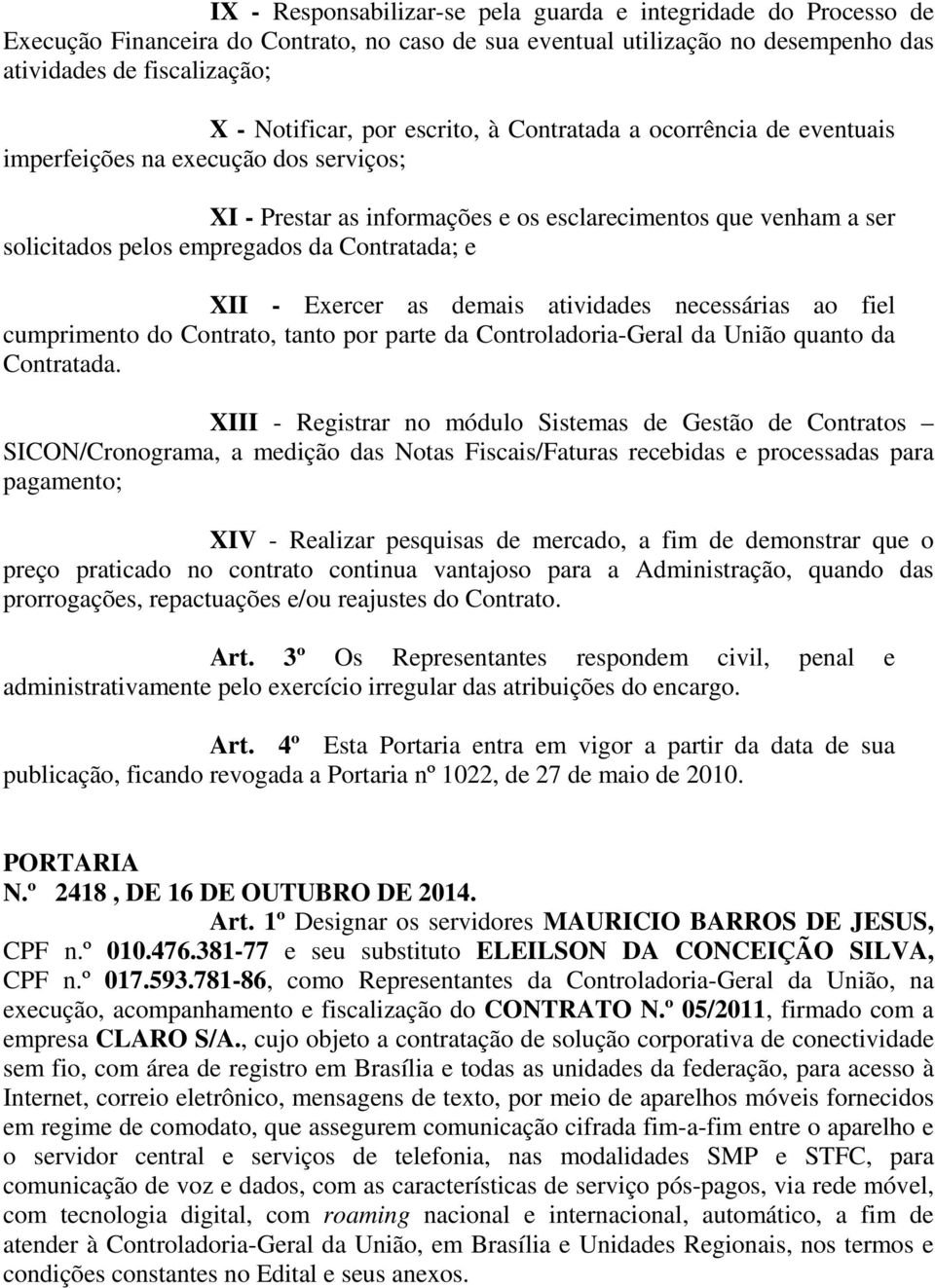 IX - Responsabilizar-se pela guarda e integridade do Processo de Execução Financeira do Contrato, no caso de sua eventual utilização no desempenho das atividades de fiscalização;

X - Notificar, por escrito, à Contratada a ocorrência de eventuais imperfeições na execução dos serviços;

XI - Prestar as informações e os esclarecimentos que venham a ser solicitados pelos empregados da Contratada; e

XII - Exercer as demais atividades necessárias ao fiel cumprimento do Contrato, tanto por parte da Controladoria-Geral da União quanto da Contratada.

XIII - Registrar no módulo Sistemas de Gestão de Contratos – SICON/Cronograma, a medição das Notas Fiscais/Faturas recebidas e processadas para pagamento;

XIV - Realizar pesquisas de mercado, a fim de demonstrar que o preço praticado no contrato continua vantajoso para a Administração, quando das prorrogações, repactuações e/ou reajustes do Contrato.

Art. 3º Os Representantes respondem civil, penal e administrativamente pelo exercício irregular das atribuições do encargo.

Art. 4º Esta Portaria entra em vigor a partir da data de sua publicação, ficando revogada a Portaria nº 1022, de 27 de maio de 2010.

PORTARIA
N.º 2418 , DE 16 DE OUTUBRO DE 2014.

Art. 1º Designar os servidores MAURICIO BARROS DE JESUS, CPF n.º 010.476.381-77 e seu substituto ELEILSON DA CONCEIÇÃO SILVA, CPF n.º 017.593.781-86, como Representantes da Controladoria-Geral da União, na execução, acompanhamento e fiscalização do CONTRATO N.º 05/2011, firmado com a empresa CLARO S/A., cujo objeto a contratação de solução corporativa de conectividade sem fio, com área de registro em Brasília e todas as unidades da federação, para acesso à Internet, correio eletrônico, mensagens de texto, por meio de aparelhos móveis fornecidos em regime de comodato, que assegurem comunicação cifrada fim-a-fim entre o aparelho e o servidor central e serviços de telefonia, nas modalidades SMP e STFC, para comunicação de voz e dados, com as características de serviço pós-pagos, via rede móvel, com tecnologia digital, com roaming nacional e internacional, automático, a fim de atender à Controladoria-Geral da União, em Brasília e Unidades Regionais, nos termos e condições constantes no Edital e seus anexos.